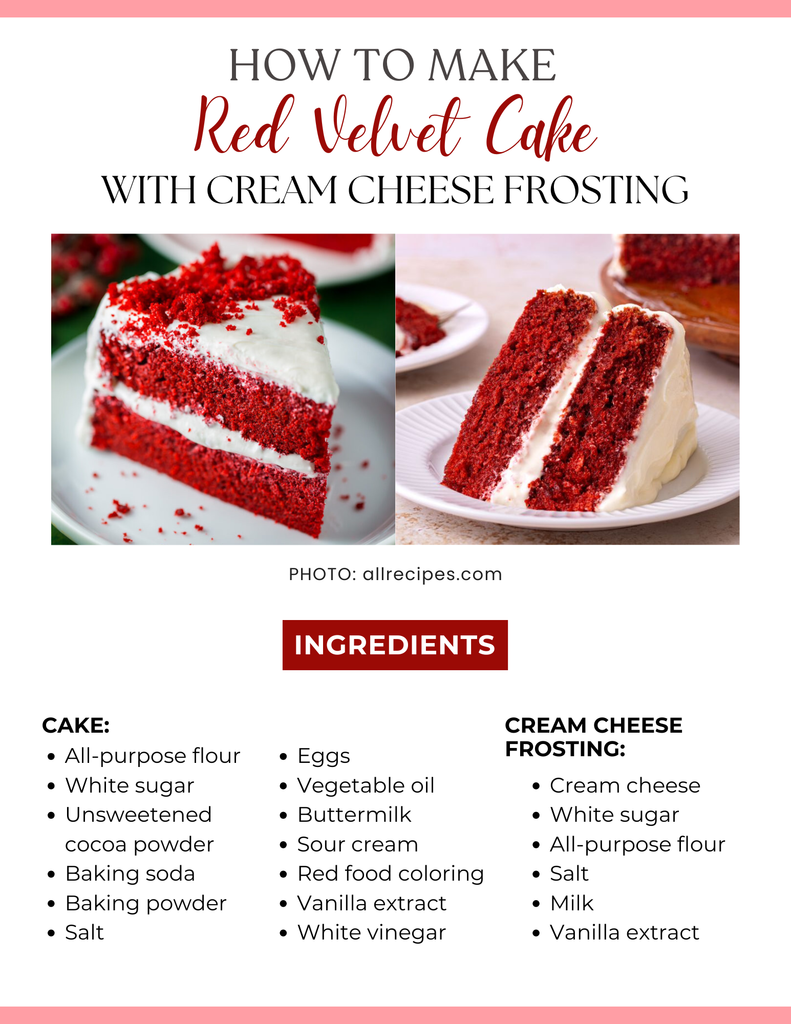 HOW TO MAKE
Red Velvet Cake
WITH CREAM CHEESE FROSTING

PHOTO: allrecipes.com

INGREDIENTS

CAKE:
• All-purpose flour
• White sugar
• Unsweetened cocoa powder
• Baking soda
• Baking powder
• Salt

• Eggs
• Vegetable oil
• Buttermilk
• Sour cream
• Red food coloring
• Vanilla extract
• White vinegar

CREAM CHEESE FROSTING:
• Cream cheese
• White sugar
• All-purpose flour
• Salt
• Milk
• Vanilla extract